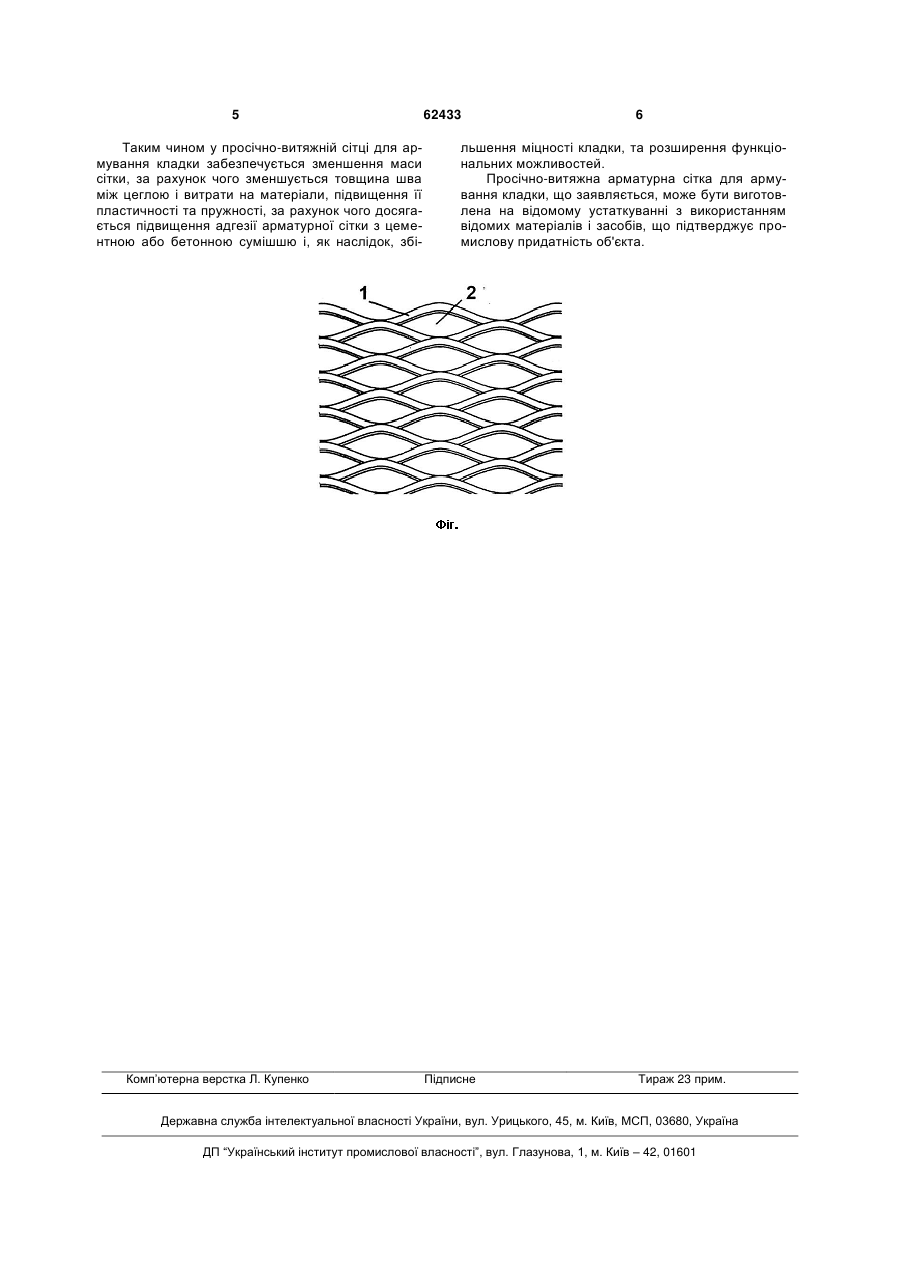 5 62433 6

Таким чином у просічно-витяжній сітці для армування кладки забезпечується зменшення маси сітки, за рахунок чого зменшується товщина шва між цеглою і витрати на матеріали, підвищення її пластичності та пружності, за рахунок чого досягається підвищення адгезії арматурної сітки з цементною або бетонною сумішшю і, як наслідок, збільшення міцності кладки, та розширення функціональних можливостей.

Просічно-витяжна арматурна сітка для армування кладки, що заявляється, може бути виготовлена на відомому устаткуванні з використанням відомих матеріалів і засобів, що підтверджує промислову придатність об'єкта.

1
2

Фіг.

Комп'ютерна верстка Л. Купенко Підписне Тираж 23 прим.

Державна служба інтелектуальної власності України, вул. Урицького, 45, м. Київ, МСП, 03680, Україна

ДП "Український інститут промислової власності", вул. Глазунова, 1, м. Київ – 42, 01601